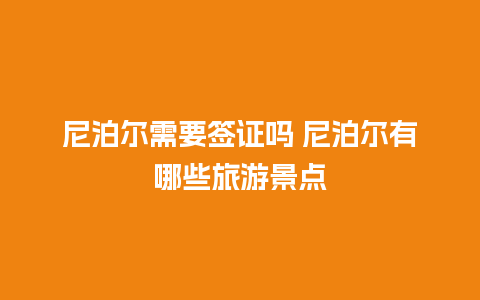 尼泊尔需要签证吗 尼泊尔有哪些旅游景点